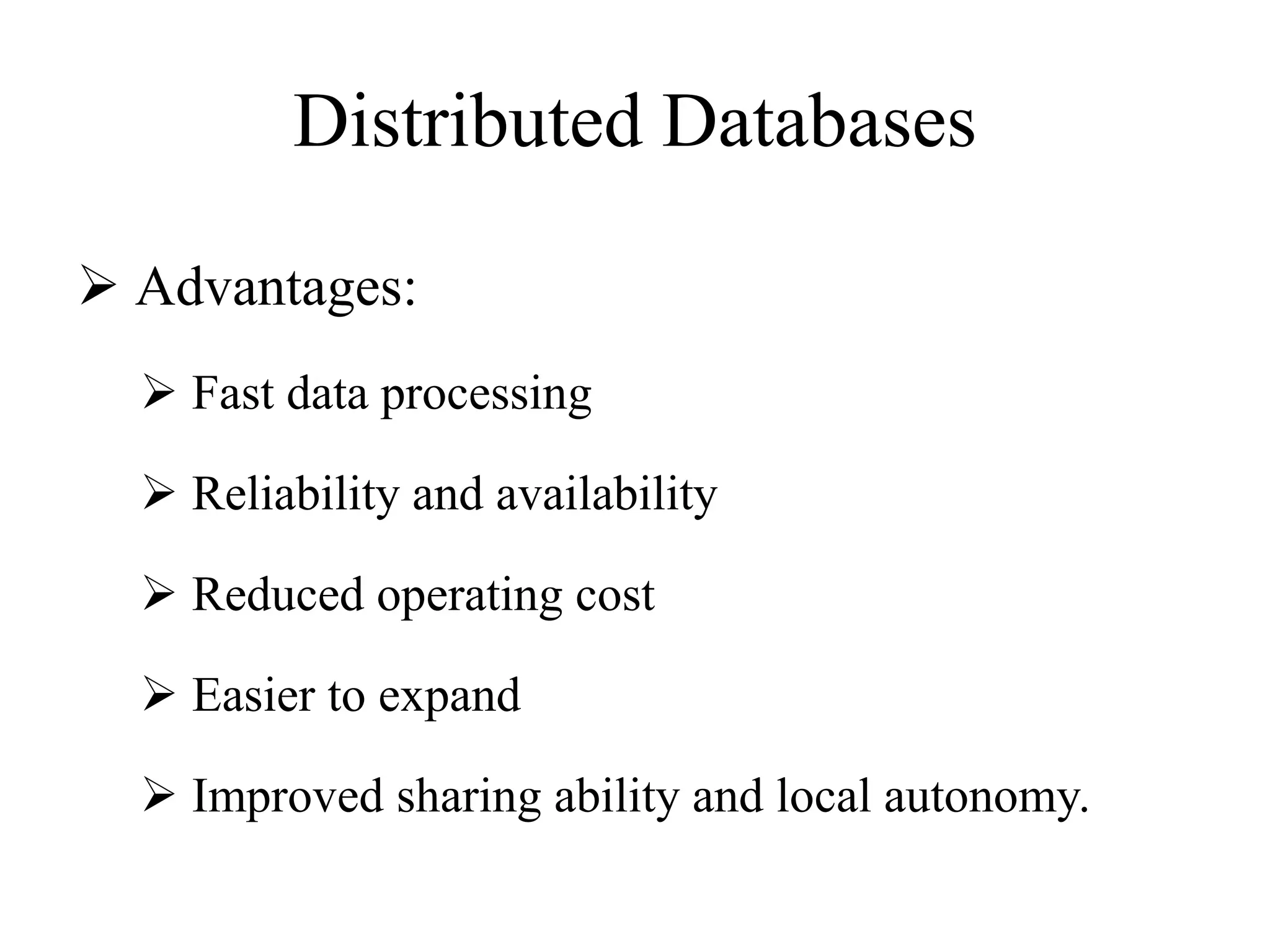 Distributed Databases

➢ Advantages:

➢ Fast data processing

➢ Reliability and availability

➢ Reduced operating cost

➢ Easier to expand

➢ Improved sharing ability and local autonomy.